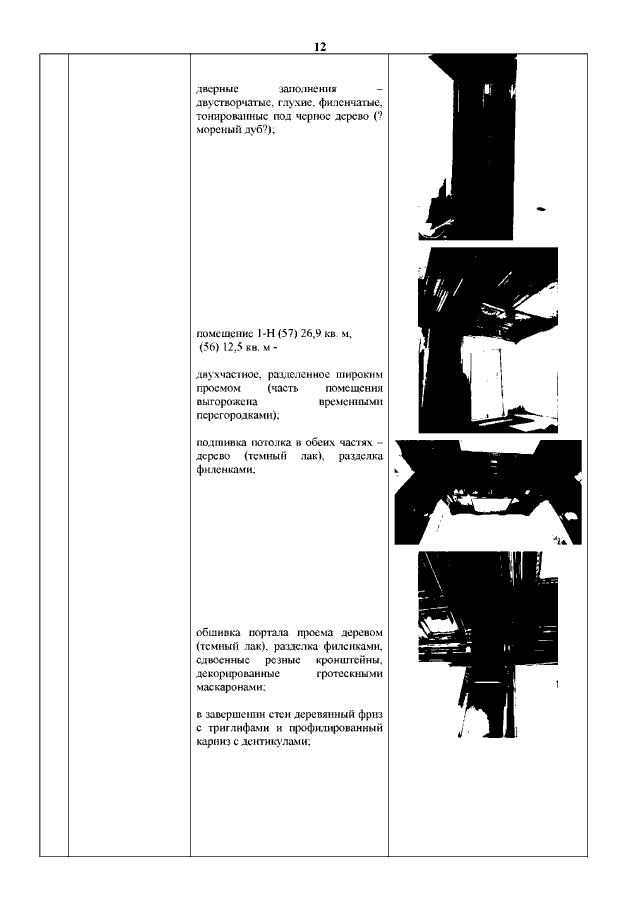 12

дверные заполнения – двустворчатые, глухие, филенчатые, тонированные под черное дерево (? мореный дуб?);

помещение 1-Н (57) 26,9 кв. м, (56) 12,5 кв. м -

двухчастное, разделенное широким проемом (часть помещения выгорожена временными перегородками);

подшивка потолка в обеих частях – дерево (темный лак), разделка филенками;

обшивка портала проема деревом (темный лак), разделка филенками, сдвоенные резные кронштейны, декорированные гротескными маскаронами;

в завершении стен деревянный фриз с триглифами и профилированный карниз с дентикулами;